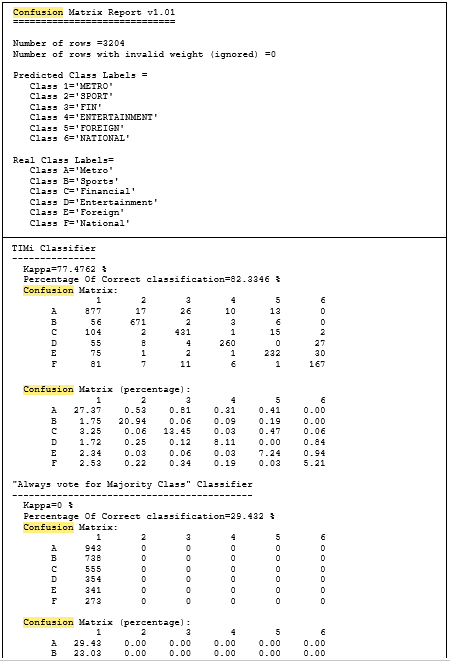 Confusion Matrix Report v1.01
============================

Number of rows =3204
Number of rows with invalid weight (ignored) =0

Predicted Class Labels =
Class 1='METRO'
Class 2='SPORT'
Class 3='FIN'
Class 4='ENTERTAINMENT'
Class 5='FOREIGN'
Class 6='NATIONAL'

Real Class Labels=
Class A='Metro'
Class B='Sports'
Class C='Financial'
Class D='Entertainment'
Class E='Foreign'
Class F='National'

TIMi Classifier
---------------
Kappa=77.4762 %
Percentage Of Correct classification=82.3346 %
Confusion Matrix:

| | 1 | 2 | 3 | 4 | 5 | 6 |
|---|---|---|---|---|---|---|
| A | 877 | 17 | 26 | 10 | 13 | 0 |
| B | 56 | 671 | 2 | 3 | 6 | 0 |
| C | 104 | 2 | 431 | 1 | 15 | 2 |
| D | 55 | 8 | 4 | 260 | 0 | 27 |
| E | 75 | 1 | 2 | 1 | 232 | 30 |
| F | 81 | 7 | 11 | 6 | 1 | 167 |

Confusion Matrix (percentage):

| | 1 | 2 | 3 | 4 | 5 | 6 |
|---|---|---|---|---|---|---|
| A | 27.37 | 0.53 | 0.81 | 0.31 | 0.41 | 0.00 |
| B | 1.75 | 20.94 | 0.06 | 0.09 | 0.19 | 0.00 |
| C | 3.25 | 0.06 | 13.45 | 0.03 | 0.47 | 0.06 |
| D | 1.72 | 0.25 | 0.12 | 8.11 | 0.00 | 0.84 |
| E | 2.34 | 0.03 | 0.06 | 0.03 | 7.24 | 0.94 |
| F | 2.53 | 0.22 | 0.34 | 0.19 | 0.03 | 5.21 |

"Always vote for Majority Class" Classifier
-------------------------------------------
Kappa=0 %
Percentage Of Correct classification=29.432 %
Confusion Matrix:

| | 1 | 2 | 3 | 4 | 5 | 6 |
|---|---|---|---|---|---|---|
| A | 943 | 0 | 0 | 0 | 0 | 0 |
| B | 738 | 0 | 0 | 0 | 0 | 0 |
| C | 555 | 0 | 0 | 0 | 0 | 0 |
| D | 354 | 0 | 0 | 0 | 0 | 0 |
| E | 341 | 0 | 0 | 0 | 0 | 0 |
| F | 273 | 0 | 0 | 0 | 0 | 0 |

Confusion Matrix (percentage):

| | 1 | 2 | 3 | 4 | 5 | 6 |
|---|---|---|---|---|---|---|
| A | 29.43 | 0.00 | 0.00 | 0.00 | 0.00 | 0.00 |
| B | 23.03 | 0.00 | 0.00 | 0.00 | 0.00 | 0.00 |